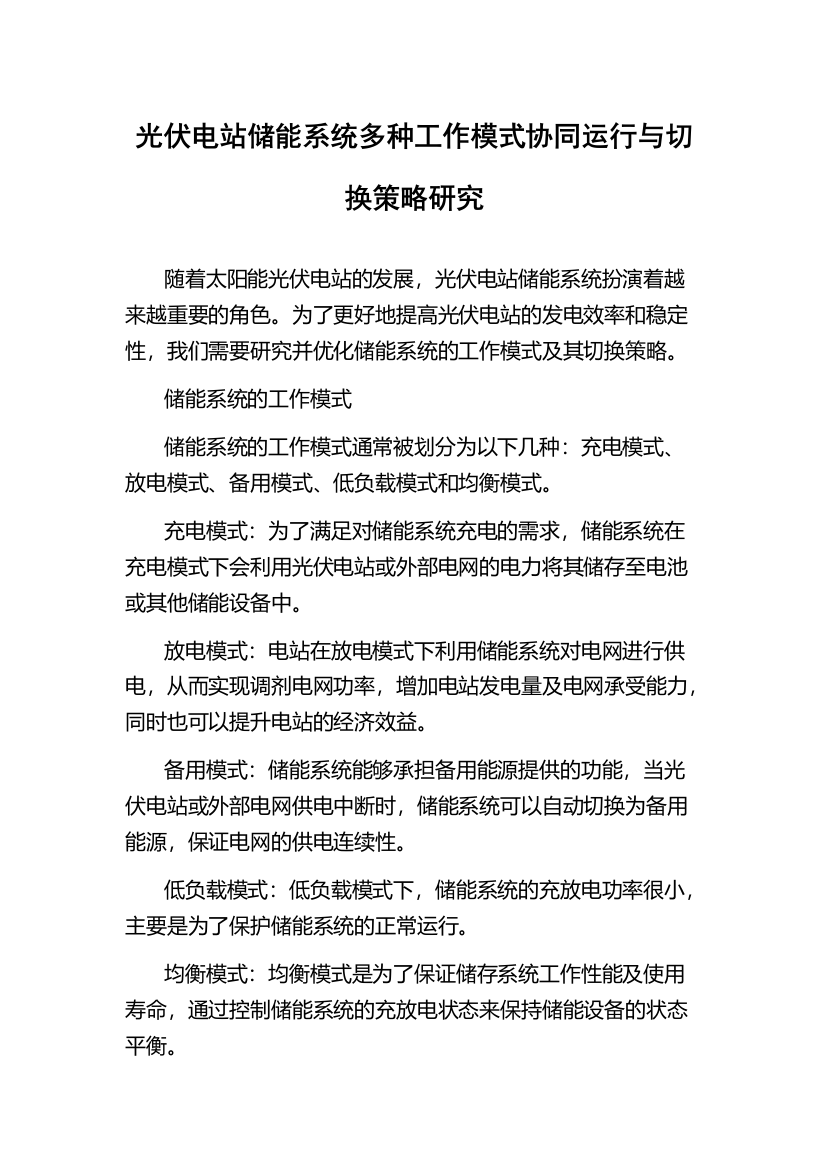 光伏电站储能系统多种工作模式协同运行与切换策略研究

随着太阳能光伏电站的发展，光伏电站储能系统扮演着越来越重要的角色。为了更好地提高光伏电站的发电效率和稳定性，我们需要研究并优化储能系统的工作模式及其切换策略。

储能系统的工作模式

储能系统的工作模式通常被划分为以下几种：充电模式、放电模式、备用模式、低负载模式和均衡模式。

充电模式：为了满足对储能系统充电的需求，储能系统在充电模式下会利用光伏电站或外部电网的电力将其储存至电池或其他储能设备中。

放电模式：电站在放电模式下利用储能系统对电网进行供电，从而实现调剂电网功率，增加电站发电量及电网承受能力，同时也可以提升电站的经济效益。

备用模式：储能系统能够承担备用能源提供的功能，当光伏电站或外部电网供电中断时，储能系统可以自动切换为备用能源，保证电网的供电连续性。

低负载模式：低负载模式下，储能系统的充放电功率很小，主要是为了保护储能系统的正常运行。

均衡模式：均衡模式是为了保证储存系统工作性能及使用寿命，通过控制储能系统的充放电状态来保持储能设备的状态平衡。